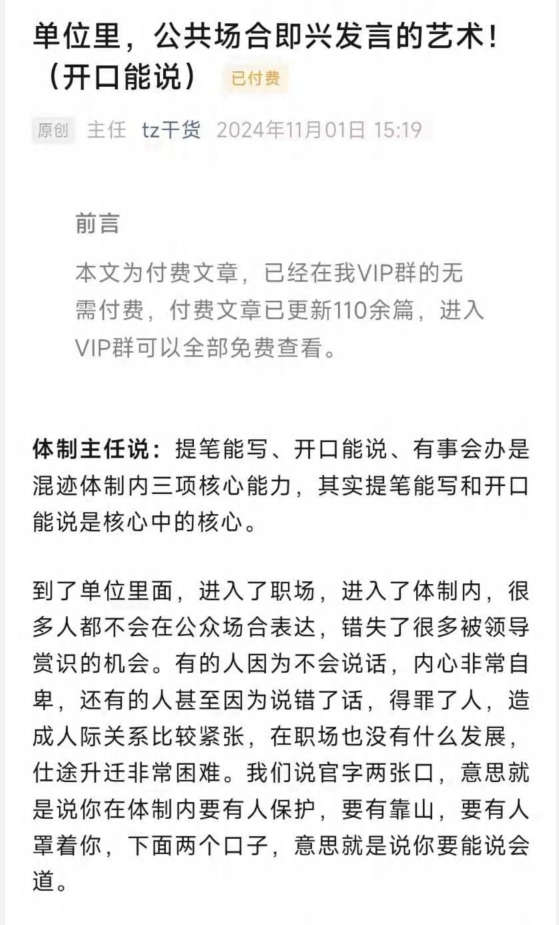 单位里，公共场合即兴发言的艺术！（开口能说） 已付费

原创 主任 tz干货 2024年11月01日 15:19

前言

本文为付费文章，已经在我VIP群的无需付费，付费文章已更新110余篇，进入VIP群可以全部免费查看。

体制主任说：提笔能写、开口能说、有事会办是混迹体制内三项核心能力，其实提笔能写和开口能说是核心中的核心。

到了单位里面，进入了职场，进入了体制内，很多人都不会在公众场合表达，错失了很多被领导赏识的机会。有的人因为不会说话，内心非常自卑，还有的人甚至因为说错了话，得罪了人，造成人际关系比较紧张，在职场也没有什么发展，仕途升迁非常困难。我们说官字两张口，意思就是说你在体制内要有人保护，要有靠山，要有人罩着你，下面两个口子，意思就是说你要能说会道。